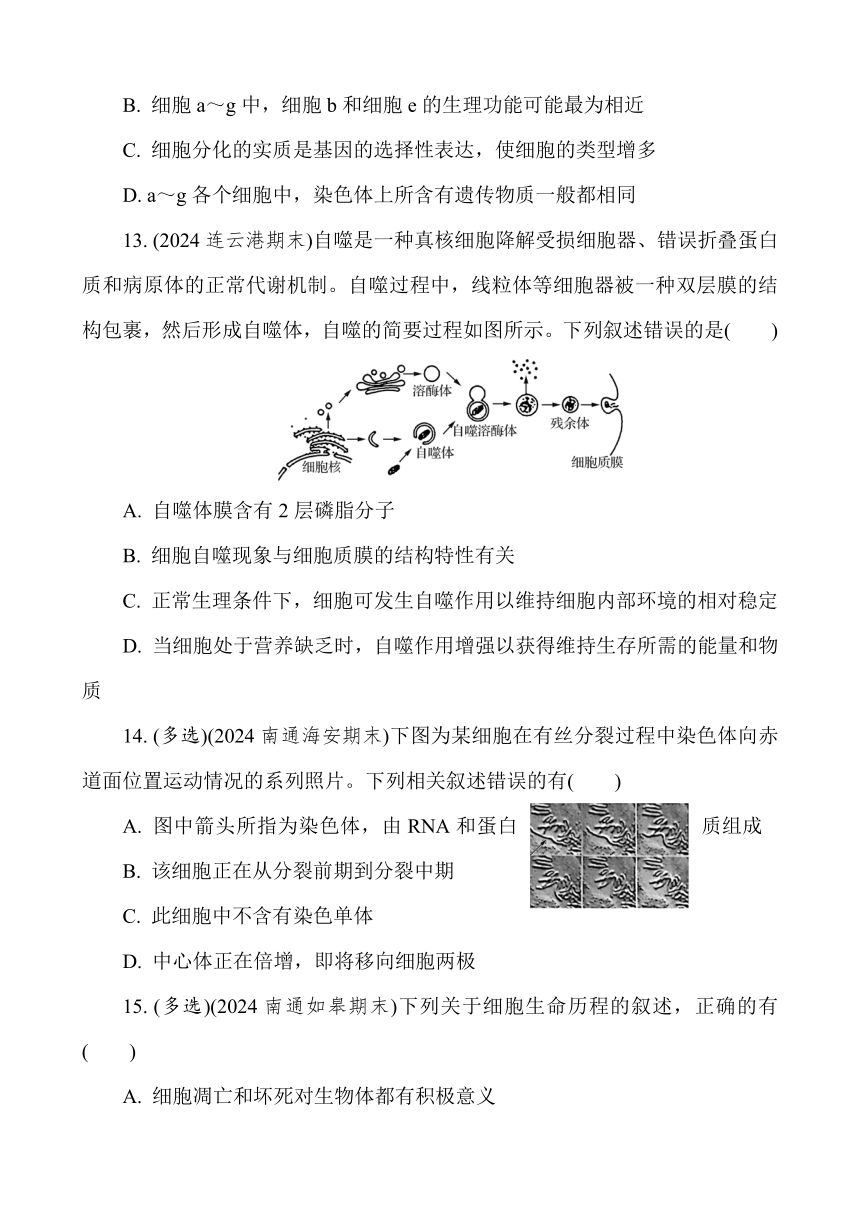 B. 细胞 a～g 中，细胞 b 和细胞 e 的生理功能可能最为相近

C. 细胞分化的实质是基因的选择性表达，使细胞的类型增多

D. a～g 各个细胞中，染色体上所含有遗传物质一般都相同

13. (2024 连云港期末)自噬是一种真核细胞降解受损细胞器、错误折叠蛋白质和病原体的正常代谢机制。自噬过程中，线粒体等细胞器被一种双层膜的结构包裹，然后形成自噬体，自噬的简要过程如图所示。下列叙述错误的是(　　)

溶酶体 自噬溶酶体 残余体 细胞核 自噬体 细胞质膜

A. 自噬体膜含有 2 层磷脂分子

B. 细胞自噬现象与细胞质膜的结构特性有关

C. 正常生理条件下，细胞可发生自噬作用以维持细胞内部环境的相对稳定

D. 当细胞处于营养缺乏时，自噬作用增强以获得维持生存所需的能量和物质

14. (多选)(2024 南通海安期末)下图为某细胞在有丝分裂过程中染色体向赤道面位置运动情况的系列照片。下列相关叙述错误的有(　　)

A. 图中箭头所指为染色体，由 RNA 和蛋白质组成

B. 该细胞正在从分裂前期到分裂中期

C. 此细胞中不含有染色单体

D. 中心体正在倍增，即将移向细胞两极

15. (多选)(2024 南通如皋期末)下列关于细胞生命历程的叙述，正确的有(　　)

A. 细胞凋亡和坏死对生物体都有积极意义